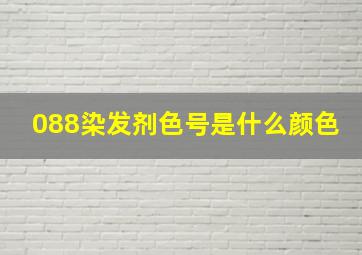 088染发剂色号是什么颜色